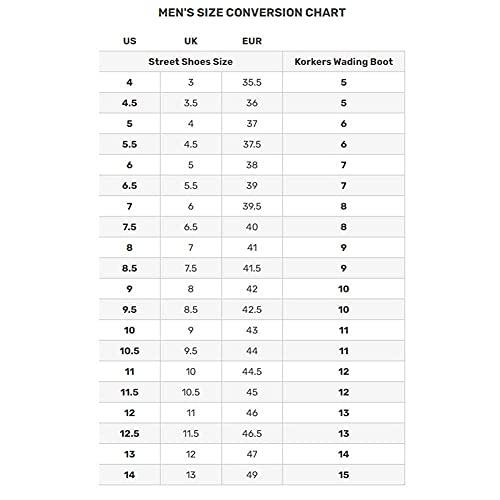 MEN'S SIZE CONVERSION CHART

| US | UK | EUR | |
|---|---|---|---|
| Street Shoes Size | | | Korkers Wading Boot |
| 4 | 3 | 35.5 | 5 |
| 4.5 | 3.5 | 36 | 5 |
| 5 | 4 | 37 | 6 |
| 5.5 | 4.5 | 37.5 | 6 |
| 6 | 5 | 38 | 7 |
| 6.5 | 5.5 | 39 | 7 |
| 7 | 6 | 39.5 | 8 |
| 7.5 | 6.5 | 40 | 8 |
| 8 | 7 | 41 | 9 |
| 8.5 | 7.5 | 41.5 | 9 |
| 9 | 8 | 42 | 10 |
| 9.5 | 8.5 | 42.5 | 10 |
| 10 | 9 | 43 | 11 |
| 10.5 | 9.5 | 44 | 11 |
| 11 | 10 | 44.5 | 12 |
| 11.5 | 10.5 | 45 | 12 |
| 12 | 11 | 46 | 13 |
| 12.5 | 11.5 | 46.5 | 13 |
| 13 | 12 | 47 | 14 |
| 14 | 13 | 49 | 15 |